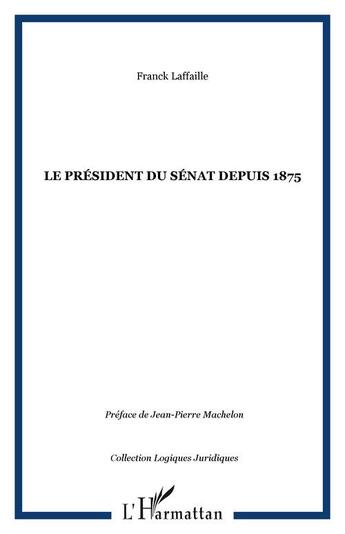 Franck Laffaille

LE PRÉSIDENT DU SÉNAT DEPUIS 1875

Préface de Jean-Pierre Machelon

Collection Logiques Juridiques

L'Harmattan